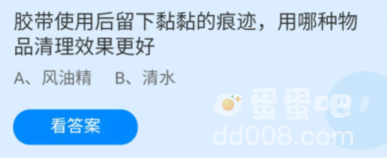 胶带使用后留下黏黏的痕迹，用哪种物品清理效果更好

A、风油精　B、清水

看答案

蛋蛋吧
dd008.com